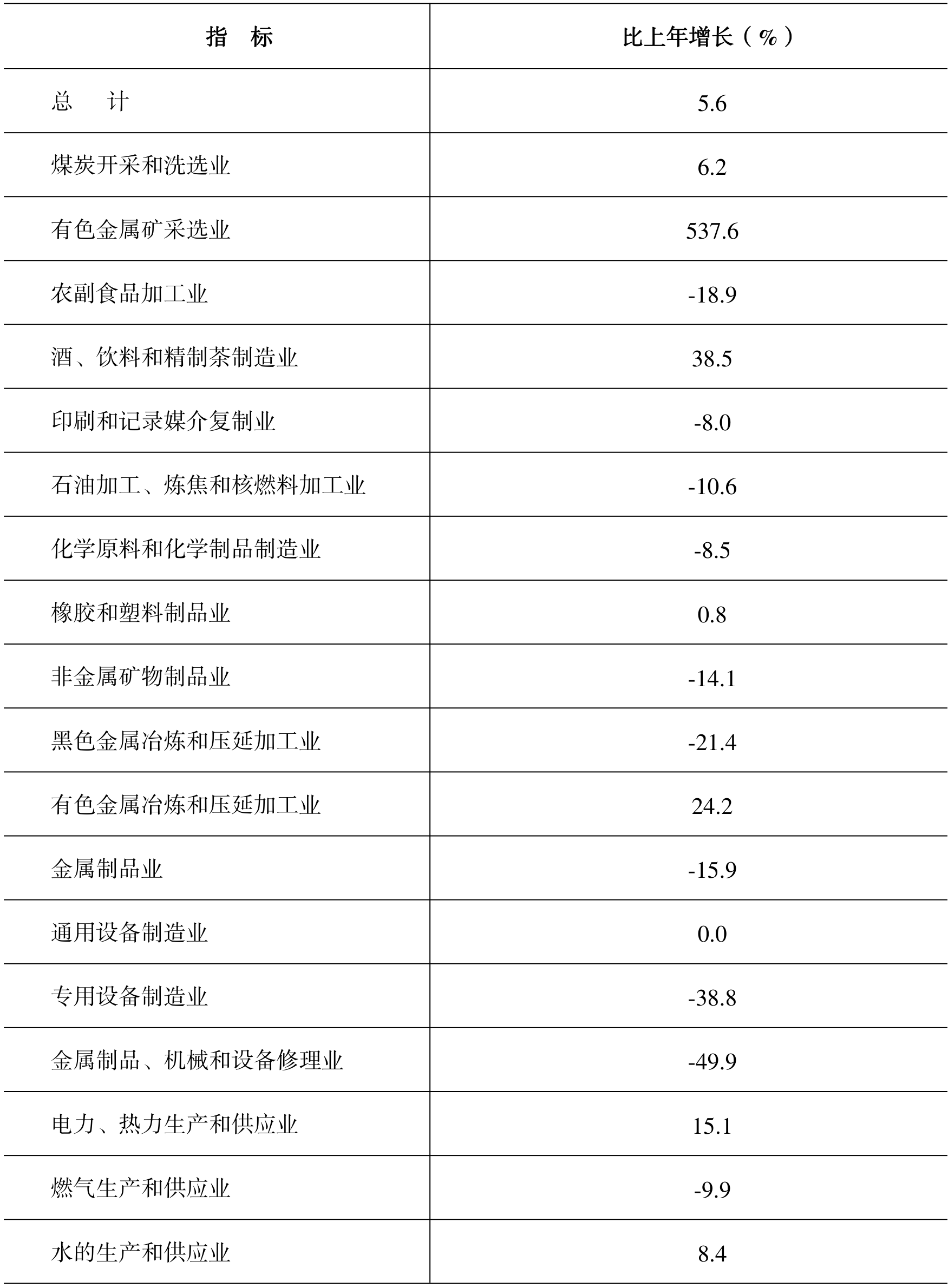 | 指　标 | 比上年增长（%） |
|---|---|
| 总　　计 | 5.6 |
| 煤炭开采和洗选业 | 6.2 |
| 有色金属矿采选业 | 537.6 |
| 农副食品加工业 | -18.9 |
| 酒、饮料和精制茶制造业 | 38.5 |
| 印刷和记录媒介复制业 | -8.0 |
| 石油加工、炼焦和核燃料加工业 | -10.6 |
| 化学原料和化学制品制造业 | -8.5 |
| 橡胶和塑料制品业 | 0.8 |
| 非金属矿物制品业 | -14.1 |
| 黑色金属冶炼和压延加工业 | -21.4 |
| 有色金属冶炼和压延加工业 | 24.2 |
| 金属制品业 | -15.9 |
| 通用设备制造业 | 0.0 |
| 专用设备制造业 | -38.8 |
| 金属制品、机械和设备修理业 | -49.9 |
| 电力、热力生产和供应业 | 15.1 |
| 燃气生产和供应业 | -9.9 |
| 水的生产和供应业 | 8.4 |